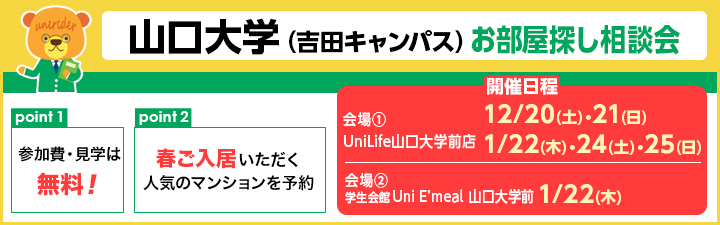 unirider

山口大学（吉田キャンパス）お部屋探し相談会

point 1
参加費・見学は
無料！

point 2
春ご入居いただく
人気のマンションを予約

開催日程

会場①
UniLife山口大学前店
12/20(土)・21(日)
1/22(木)・24(土)・25(日)

会場②
学生会館 Uni E'meal 山口大学前 1/22(木)